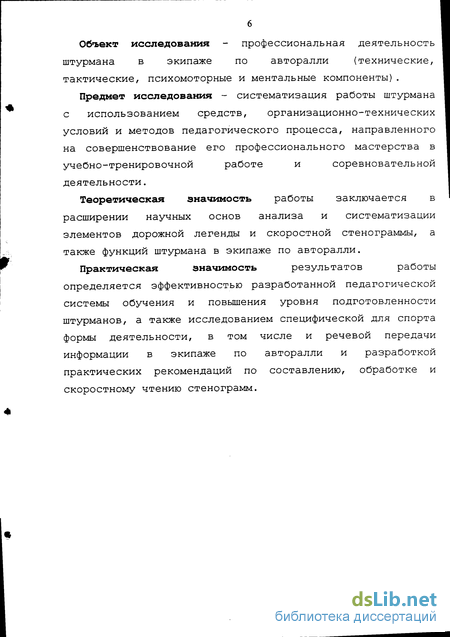 6

Объект исследования - профессиональная деятельность штурмана в экипаже по авторалли (технические, тактические, психомоторные и ментальные компоненты).

Предмет исследования - систематизация работы штурмана с использованием средств, организационно-технических условий и методов педагогического процесса, направленного на совершенствование его профессионального мастерства в учебно-тренировочной работе и соревновательной деятельности.

Теоретическая значимость работы заключается в расширении научных основ анализа и систематизации элементов дорожной легенды и скоростной стенограммы, а также функций штурмана в экипаже по авторалли.

Практическая значимость результатов работы определяется эффективностью разработанной педагогической системы обучения и повышения уровня подготовленности штурманов, а также исследованием специфической для спорта формы деятельности, в том числе и речевой передачи информации в экипаже по авторалли и разработкой практических рекомендаций по составлению, обработке и скоростному чтению стенограмм.

dsLib.net
библиотека диссертаций